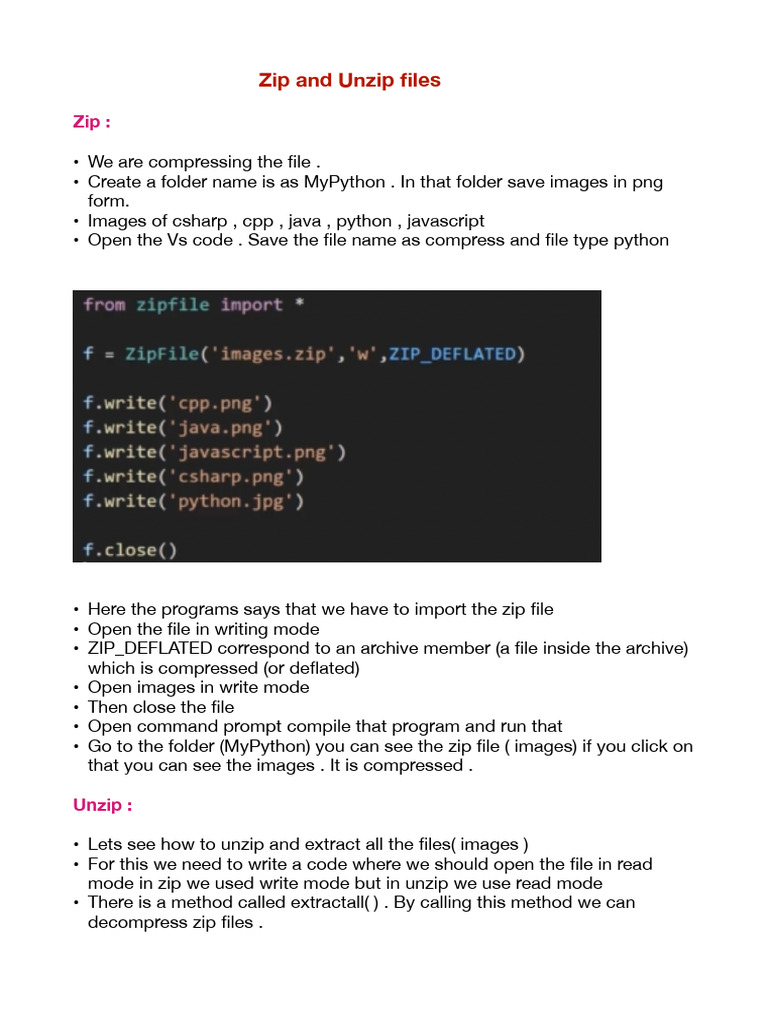 Zip and Unzip files

Zip :

• We are compressing the file .
• Create a folder name is as MyPython . In that folder save images in png form.
• Images of csharp , cpp , java , python , javascript
• Open the Vs code . Save the file name as compress and file type python

from zipfile import *

f = ZipFile('images.zip','w',ZIP_DEFLATED)

f.write('cpp.png')
f.write('java.png')
f.write('javascript.png')
f.write('csharp.png')
f.write('python.jpg')

f.close()

• Here the programs says that we have to import the zip file
• Open the file in writing mode
• ZIP_DEFLATED correspond to an archive member (a file inside the archive) which is compressed (or deflated)
• Open images in write mode
• Then close the file
• Open command prompt compile that program and run that
• Go to the folder (MyPython) you can see the zip file ( images) if you click on that you can see the images . It is compressed .

Unzip :

• Lets see how to unzip and extract all the files( images )
• For this we need to write a code where we should open the file in read mode in zip we used write mode but in unzip we use read mode
• There is a method called extractall( ) . By calling this method we can decompress zip files .